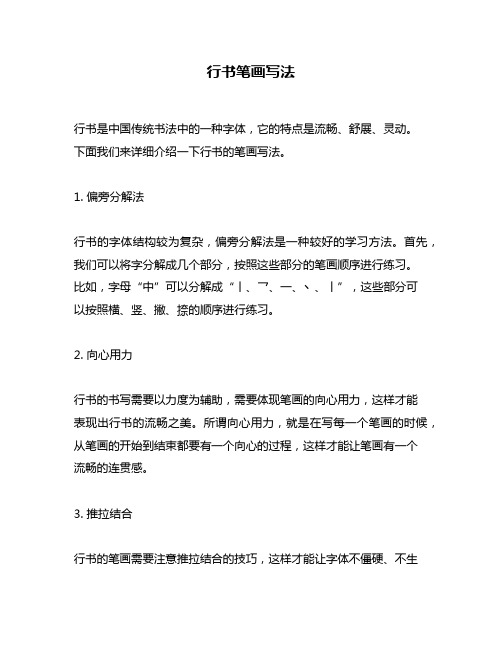 行书笔画写法

行书是中国传统书法中的一种字体，它的特点是流畅、舒展、灵动。下面我们来详细介绍一下行书的笔画写法。

1. 偏旁分解法

行书的字体结构较为复杂，偏旁分解法是一种较好的学习方法。首先，我们可以将字分解成几个部分，按照这些部分的笔画顺序进行练习。比如，字母“中”可以分解成“丨、乛、一、丶、丨”，这些部分可以按照横、竖、撇、捺的顺序进行练习。

2. 向心用力

行书的书写需要以力度为辅助，需要体现笔画的向心用力，这样才能表现出行书的流畅之美。所谓向心用力，就是在写每一个笔画的时候，从笔画的开始到结束都要有一个向心的过程，这样才能让笔画有一个流畅的连贯感。

3. 推拉结合

行书的笔画需要注意推拉结合的技巧，这样才能让字体不僵硬、不生